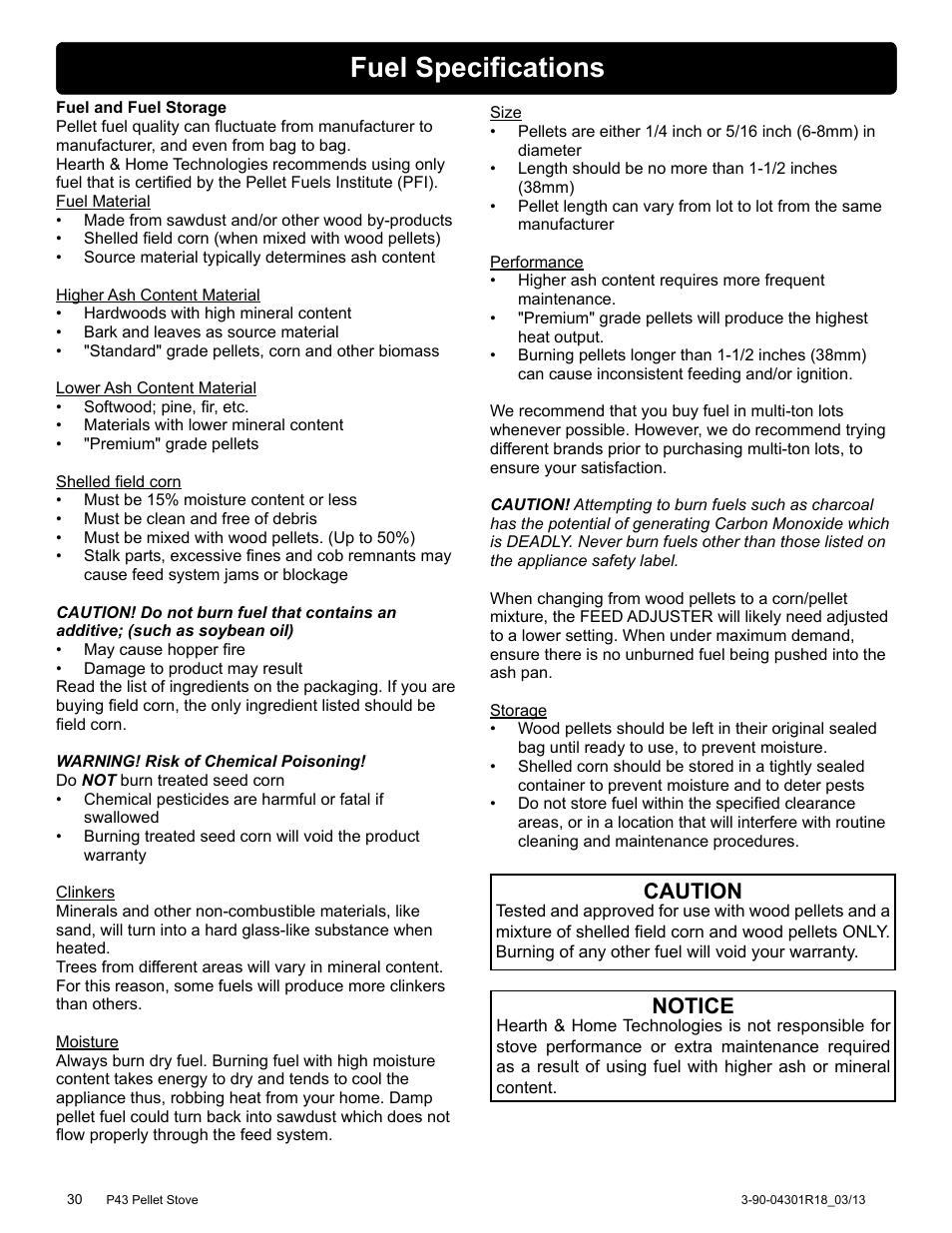 Fuel Specifications

Fuel and Fuel Storage
Pellet fuel quality can fluctuate from manufacturer to manufacturer, and even from bag to bag.
Hearth & Home Technologies recommends using only fuel that is certified by the Pellet Fuels Institute (PFI).
Fuel Material
• Made from sawdust and/or other wood by-products
• Shelled field corn (when mixed with wood pellets)
• Source material typically determines ash content

Higher Ash Content Material
• Hardwoods with high mineral content
• Bark and leaves as source material
• "Standard" grade pellets, corn and other biomass

Lower Ash Content Material
• Softwood; pine, fir, etc.
• Materials with lower mineral content
• "Premium" grade pellets

Shelled field corn
• Must be 15% moisture content or less
• Must be clean and free of debris
• Must be mixed with wood pellets. (Up to 50%)
• Stalk parts, excessive fines and cob remnants may cause feed system jams or blockage

CAUTION! Do not burn fuel that contains an additive; (such as soybean oil)
• May cause hopper fire
• Damage to product may result
Read the list of ingredients on the packaging. If you are buying field corn, the only ingredient listed should be field corn.

WARNING! Risk of Chemical Poisoning!
Do NOT burn treated seed corn
• Chemical pesticides are harmful or fatal if swallowed
• Burning treated seed corn will void the product warranty

Clinkers
Minerals and other non-combustible materials, like sand, will turn into a hard glass-like substance when heated.
Trees from different areas will vary in mineral content. For this reason, some fuels will produce more clinkers than others.

Moisture
Always burn dry fuel. Burning fuel with high moisture content takes energy to dry and tends to cool the appliance thus, robbing heat from your home. Damp pellet fuel could turn back into sawdust which does not flow properly through the feed system.

Size
• Pellets are either 1/4 inch or 5/16 inch (6-8mm) in diameter
• Length should be no more than 1-1/2 inches (38mm)
• Pellet length can vary from lot to lot from the same manufacturer

Performance
• Higher ash content requires more frequent maintenance.
• "Premium" grade pellets will produce the highest heat output.
• Burning pellets longer than 1-1/2 inches (38mm) can cause inconsistent feeding and/or ignition.

We recommend that you buy fuel in multi-ton lots whenever possible. However, we do recommend trying different brands prior to purchasing multi-ton lots, to ensure your satisfaction.

CAUTION! Attempting to burn fuels such as charcoal has the potential of generating Carbon Monoxide which is DEADLY. Never burn fuels other than those listed on the appliance safety label.

When changing from wood pellets to a corn/pellet mixture, the FEED ADJUSTER will likely need adjusted to a lower setting. When under maximum demand, ensure there is no unburned fuel being pushed into the ash pan.

Storage
• Wood pellets should be left in their original sealed bag until ready to use, to prevent moisture.
• Shelled corn should be stored in a tightly sealed container to prevent moisture and to deter pests
• Do not store fuel within the specified clearance areas, or in a location that will interfere with routine cleaning and maintenance procedures.

CAUTION
Tested and approved for use with wood pellets and a mixture of shelled field corn and wood pellets ONLY. Burning of any other fuel will void your warranty.

NOTICE
Hearth & Home Technologies is not responsible for stove performance or extra maintenance required as a result of using fuel with higher ash or mineral content.

30 P43 Pellet Stove 3-90-04301R18_03/13